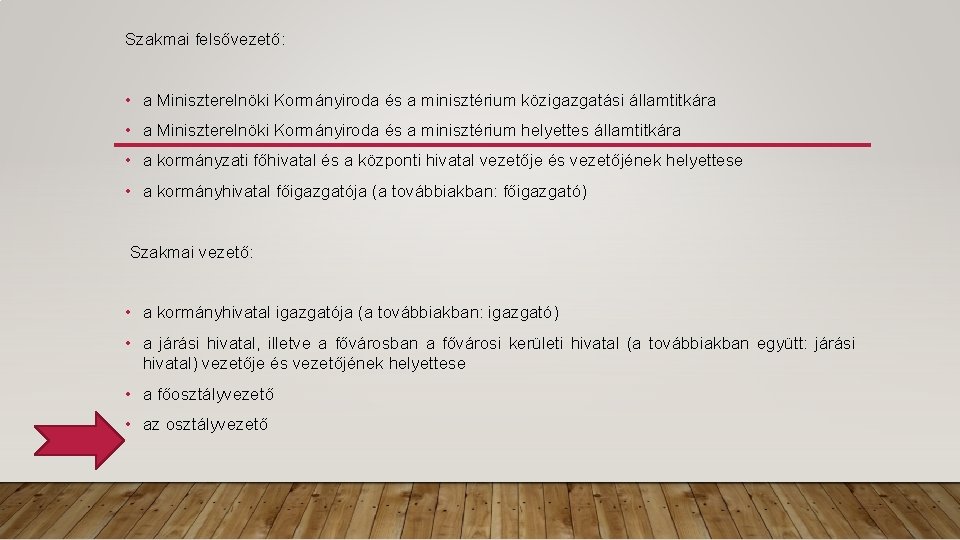 Szakmai felsővezető:

• a Miniszterelnöki Kormányiroda és a minisztérium közigazgatási államtitkára
• a Miniszterelnöki Kormányiroda és a minisztérium helyettes államtitkára
• a kormányzati főhivatal és a központi hivatal vezetője és vezetőjének helyettese
• a kormányhivatal főigazgatója (a továbbiakban: főigazgató)

Szakmai vezető:

• a kormányhivatal igazgatója (a továbbiakban: igazgató)
• a járási hivatal, illetve a fővárosban a fővárosi kerületi hivatal (a továbbiakban együtt: járási hivatal) vezetője és vezetőjének helyettese
• a főosztályvezető
• az osztályvezető